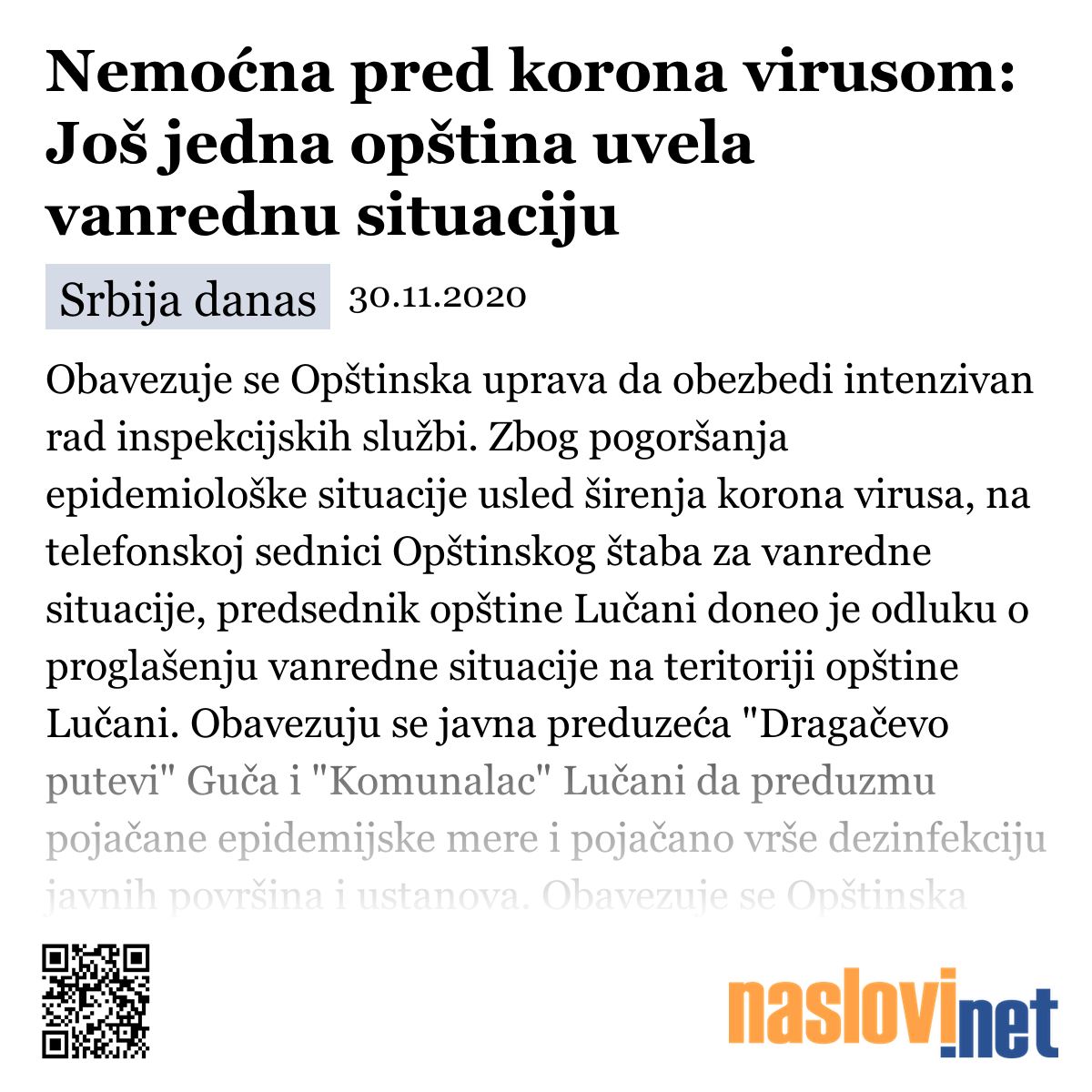 Nemoćna pred korona virusom: Još jedna opština uvela vanrednu situaciju

Srbija danas 30.11.2020

Obavezuje se Opštinska uprava da obezbedi intenzivan rad inspekcijskih službi. Zbog pogoršanja epidemiološke situacije usled širenja korona virusa, na telefonskoj sednici Opštinskog štaba za vanredne situacije, predsednik opštine Lučani doneo je odluku o proglašenju vanredne situacije na teritoriji opštine Lučani. Obavezuju se javna preduzeća "Dragačevo putevi" Guča i "Komunalac" Lučani da preduzmu pojačane epidemijske mere i pojačano vrše dezinfekciju javnih površina i ustanova. Obavezuje se Opštinska

naslovi.net